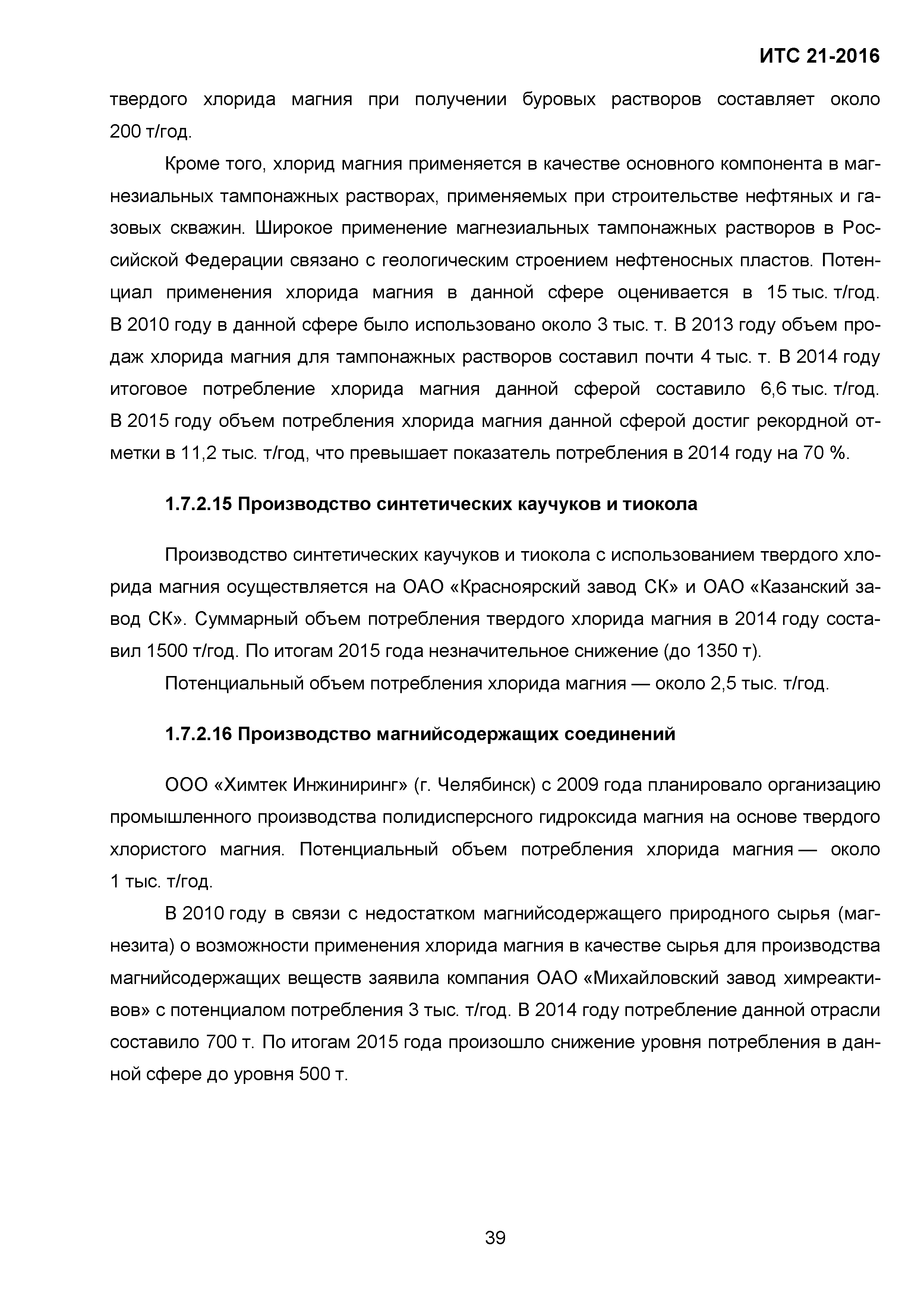 ИТС 21-2016

твердого хлорида магния при получении буровых растворов составляет около 200 т/год.

Кроме того, хлорид магния применяется в качестве основного компонента в магнезиальных тампонажных растворах, применяемых при строительстве нефтяных и газовых скважин. Широкое применение магнезиальных тампонажных растворов в Российской Федерации связано с геологическим строением нефтеносных пластов. Потенциал применения хлорида магния в данной сфере оценивается в 15 тыс. т/год. В 2010 году в данной сфере было использовано около 3 тыс. т. В 2013 году объем продаж хлорида магния для тампонажных растворов составил почти 4 тыс. т. В 2014 году итоговое потребление хлорида магния данной сферой составило 6,6 тыс. т/год. В 2015 году объем потребления хлорида магния данной сферой достиг рекордной отметки в 11,2 тыс. т/год, что превышает показатель потребления в 2014 году на 70 %.

1.7.2.15 Производство синтетических каучуков и тиокола

Производство синтетических каучуков и тиокола с использованием твердого хлорида магния осуществляется на ОАО «Красноярский завод СК» и ОАО «Казанский завод СК». Суммарный объем потребления твердого хлорида магния в 2014 году составил 1500 т/год. По итогам 2015 года незначительное снижение (до 1350 т).

Потенциальный объем потребления хлорида магния — около 2,5 тыс. т/год.

1.7.2.16 Производство магнийсодержащих соединений

ООО «Химтек Инжиниринг» (г. Челябинск) с 2009 года планировало организацию промышленного производства полидисперсного гидроксида магния на основе твердого хлористого магния. Потенциальный объем потребления хлорида магния — около 1 тыс. т/год.

В 2010 году в связи с недостатком магнийсодержащего природного сырья (магнезита) о возможности применения хлорида магния в качестве сырья для производства магнийсодержащих веществ заявила компания ОАО «Михайловский завод химреактивов» с потенциалом потребления 3 тыс. т/год. В 2014 году потребление данной отрасли составило 700 т. По итогам 2015 года произошло снижение уровня потребления в данной сфере до уровня 500 т.

39